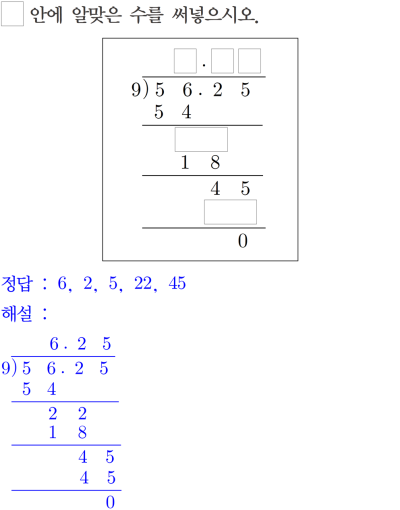 □ 안에 알맞은 수를 써넣으시오.

□.□□
9) 5 6 . 2 5
5 4
□
1 8
4 5
□
0

정답 : 6, 2, 5, 22, 45

해설 :

6 . 2 5
9) 5 6 . 2 5
5 4
2 2
1 8
4 5
4 5
0